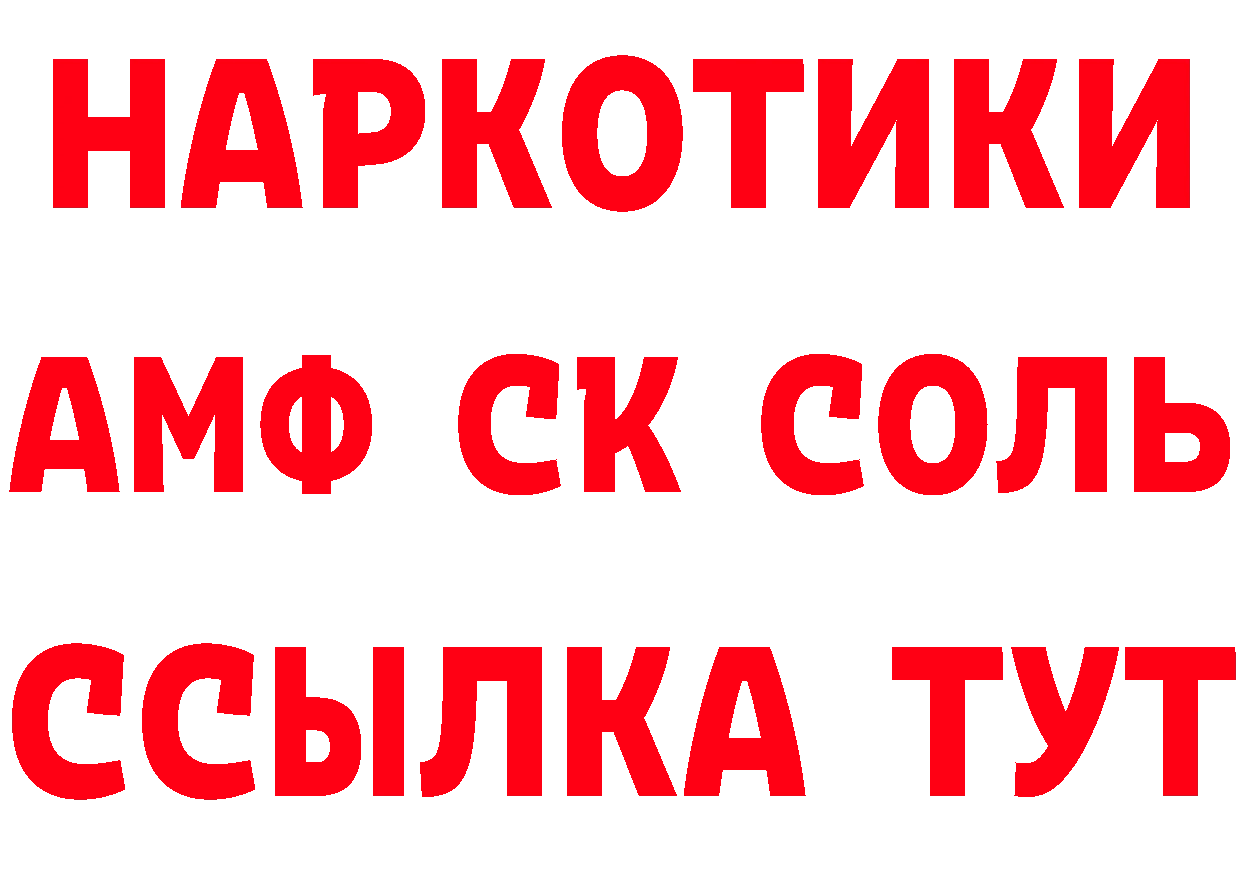 НАРКОТИКИ

АМФ СК СОЛЬ

ССЫЛКА ТУТ